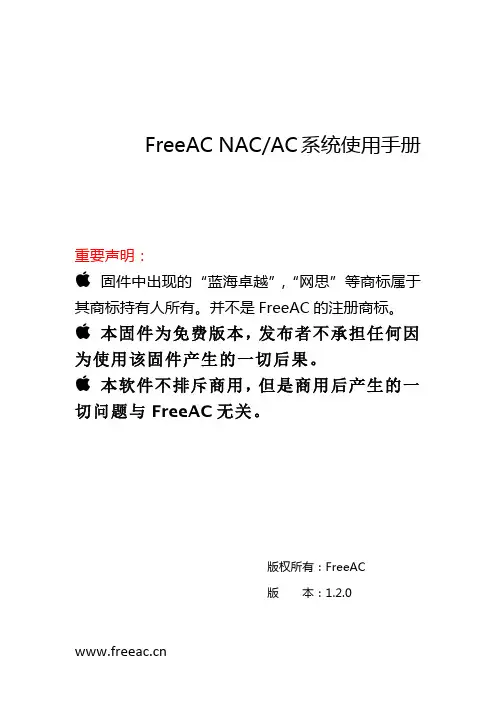 FreeAC NAC/AC系统使用手册

重要声明：

固件中出现的“蓝海卓越”，“网思”等商标属于其商标持有人所有。并不是 FreeAC 的注册商标。

本固件为免费版本，发布者不承担任何因为使用该固件产生的一切后果。

本软件不排斥商用，但是商用后产生的一切问题与 FreeAC 无关。

版权所有：FreeAC

版　　本：1.2.0

www.freeac.cn